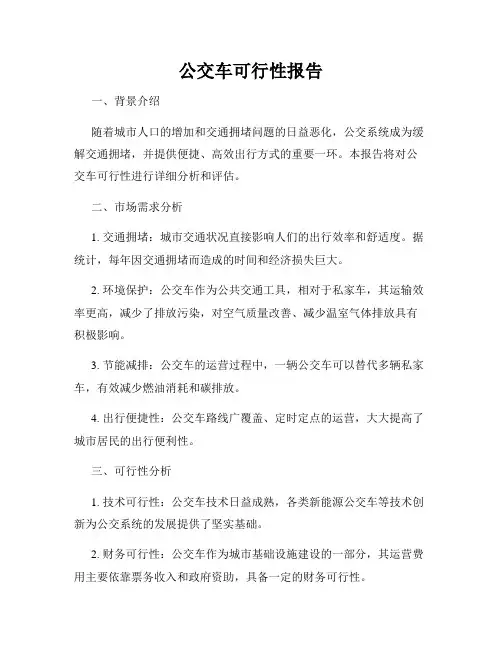 公交车可行性报告

一、背景介绍

随着城市人口的增加和交通拥堵问题的日益恶化，公交系统成为缓解交通拥堵，并提供便捷、高效出行方式的重要一环。本报告将对公交车可行性进行详细分析和评估。

二、市场需求分析

1. 交通拥堵：城市交通状况直接影响人们的出行效率和舒适度。据统计，每年因交通拥堵而造成的时间和经济损失巨大。

2. 环境保护：公交车作为公共交通工具，相对于私家车，其运输效率更高，减少了排放污染，对空气质量改善、减少温室气体排放具有积极影响。

3. 节能减排：公交车的运营过程中，一辆公交车可以替代多辆私家车，有效减少燃油消耗和碳排放。

4. 出行便捷性：公交车路线广覆盖、定时定点的运营，大大提高了城市居民的出行便利性。

三、可行性分析

1. 技术可行性：公交车技术日益成熟，各类新能源公交车等技术创新为公交系统的发展提供了坚实基础。

2. 财务可行性：公交车作为城市基础设施建设的一部分，其运营费用主要依靠票务收入和政府资助，具备一定的财务可行性。